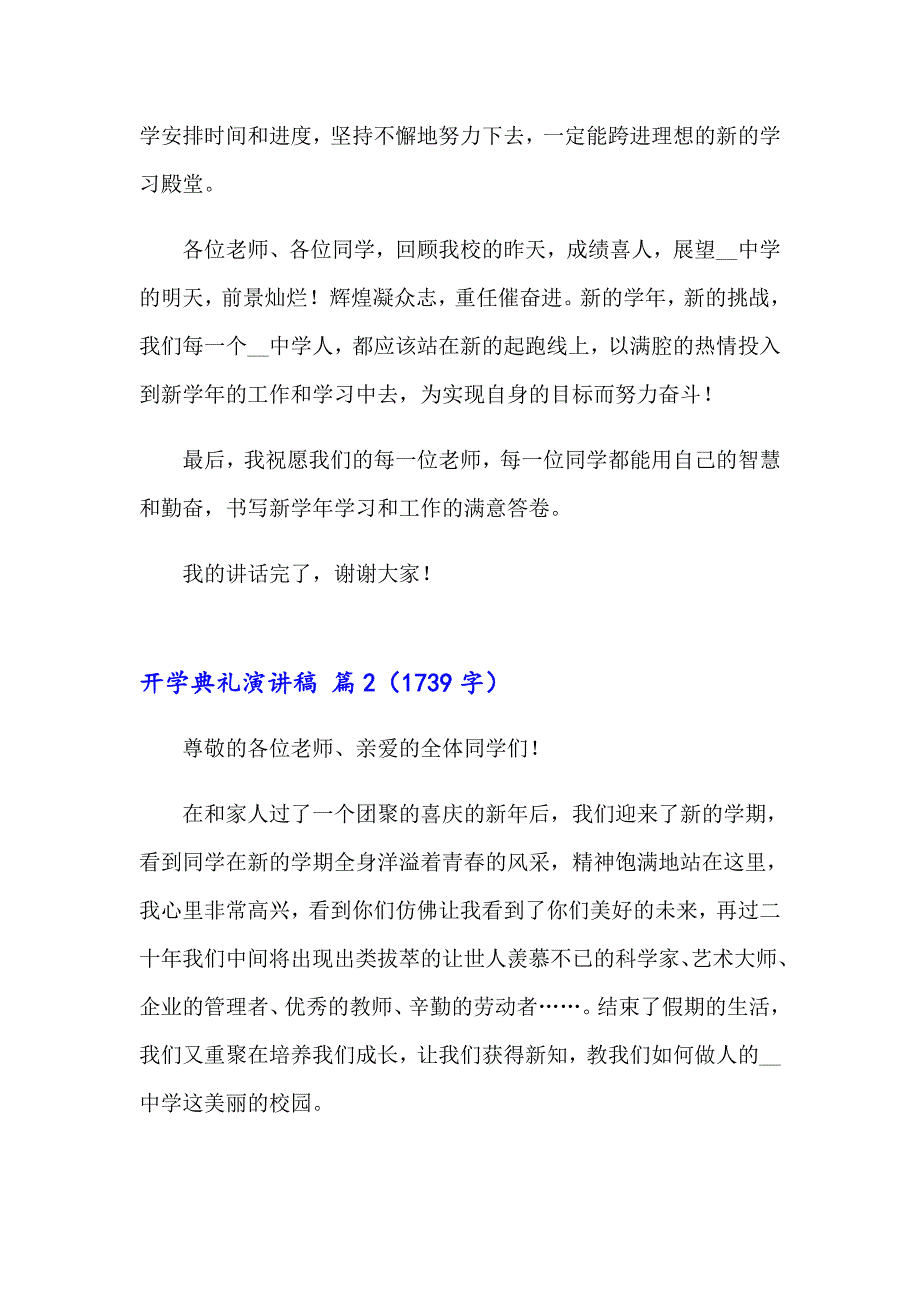 学安排时间和进度，坚持不懈地努力下去，一定能跨进理想的新的学习殿堂。

各位老师、各位同学，回顾我校的昨天，成绩喜人，展望__中学的明天，前景灿烂！辉煌凝众志，重任催奋进。新的学年，新的挑战，我们每一个__中学人，都应该站在新的起跑线上，以满腔的热情投入到新学年的工作和学习中去，为实现自身的目标而努力奋斗！

最后，我祝愿我们的每一位老师，每一位同学都能用自己的智慧和勤奋，书写新学年学习和工作的满意答卷。

我的讲话完了，谢谢大家！

开学典礼演讲稿 篇2（1739字）

尊敬的各位老师、亲爱的全体同学们！

在和家人过了一个团聚的喜庆的新年后，我们迎来了新的学期，看到同学在新的学期全身洋溢着青春的风采，精神饱满地站在这里，我心里非常高兴，看到你们仿佛让我看到了你们美好的未来，再过二十年我们中间将出现出类拔萃的让世人羡慕不已的科学家、艺术大师、企业的管理者、优秀的教师、辛勤的劳动者……。结束了假期的生活，我们又重聚在培养我们成长，让我们获得新知，教我们如何做人的__中学这美丽的校园。